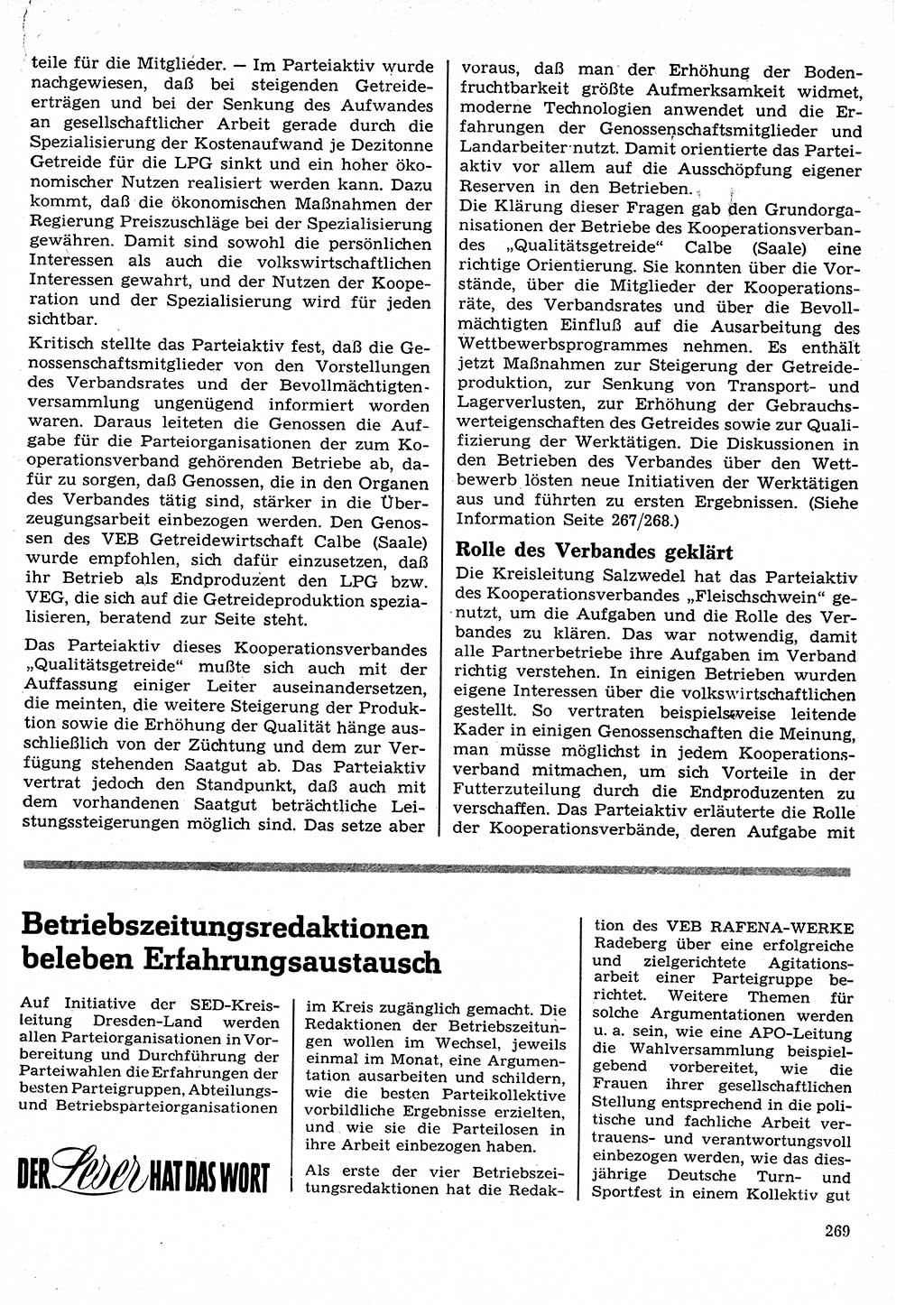 teile für die Mitglieder. — Im Parteiaktiv wurde nachgewiesen, daß bei steigenden Getreideerträgen und bei der Senkung des Aufwandes an gesellschaftlicher Arbeit gerade durch die Spezialisierung der Kostenaufwand je Dezitonne Getreide für die LPG sinkt und ein hoher ökonomischer Nutzen realisiert werden kann. Dazu kommt, daß die ökonomischen Maßnahmen der Regierung Preiszuschläge bei der Spezialisierung gewähren. Damit sind sowohl die persönlichen Interessen als auch die volkswirtschaftlichen Interessen gewahrt, und der Nutzen der Kooperation und der Spezialisierung wird für jeden sichtbar.

Kritisch stellte das Parteiaktiv fest, daß die Genossenschaftsmitglieder von den Vorstellungen des Verbandsrates und der Bevollmächtigtenversammlung ungenügend informiert worden waren. Daraus leiteten die Genossen die Aufgabe für die Parteiorganisationen der zum Kooperationsverband gehörenden Betriebe ab, dafür zu sorgen, daß Genossen, die in den Organen des Verbandes tätig sind, stärker in die Überzeugungsarbeit einbezogen werden. Den Genossen des VEB Getreidewirtschaft Calbe (Saale) wurde empfohlen, sich dafür einzusetzen, daß ihr Betrieb als Endproduzent den LPG bzw. VEG, die sich auf die Getreideproduktion spezialisieren, beratend zur Seite steht.

Das Parteiaktiv dieses Kooperationsverbandes „Qualitätsgetreide" mußte sich auch mit der Auffassung einiger Leiter auseinandersetzen, die meinten, die weitere Steigerung der Produktion sowie die Erhöhung der Qualität hänge ausschließlich von der Züchtung und dem zur Verfügung stehenden Saatgut ab. Das Parteiaktiv vertrat jedoch den Standpunkt, daß auch mit dem vorhandenen Saatgut beträchtliche Leistungssteigerungen möglich sind. Das setze aber voraus, daß man der Erhöhung der Bodenfruchtbarkeit größte Aufmerksamkeit widmet, moderne Technologien anwendet und die Erfahrungen der Genossenschaftsmitglieder und Landarbeiter nutzt. Damit orientierte das Parteiaktiv vor allem auf die Ausschöpfung eigener Reserven in den Betrieben.

Die Klärung dieser Fragen gab den Grundorganisationen der Betriebe des Kooperationsverbandes „Qualitätsgetreide" Calbe (Saale) eine richtige Orientierung. Sie konnten über die Vorstände, über die Mitglieder der Kooperationsräte, des Verbandsrates und über die Bevollmächtigten Einfluß auf die Ausarbeitung des Wettbewerbsprogrammes nehmen. Es enthält jetzt Maßnahmen zur Steigerung der Getreideproduktion, zur Senkung von Transport- und Lagerverlusten, zur Erhöhung der Gebrauchswerteigenschaften des Getreides sowie zur Qualifizierung der Werktätigen. Die Diskussionen in den Betrieben des Verbandes über den Wettbewerb lösten neue Initiativen der Werktätigen aus und führten zu ersten Ergebnissen. (Siehe Information Seite 267/268.)

Rolle des Verbandes geklärt

Die Kreisleitung Salzwedel hat das Parteiaktiv des Kooperationsverbandes „Fleischschwein" genutzt, um die Aufgaben und die Rolle des Verbandes zu klären. Das war notwendig, damit alle Partnerbetriebe ihre Aufgaben im Verband richtig verstehen. In einigen Betrieben wurden eigene Interessen über die volkswirtschaftlichen gestellt. So vertraten beispielsweise leitende Kader in einigen Genossenschaften die Meinung, man müsse möglichst in jedem Kooperationsverband mitmachen, um sich Vorteile in der Futterzuteilung durch die Endproduzenten zu verschaffen. Das Parteiaktiv erläuterte die Rolle der Kooperationsverbände, deren Aufgabe mit

Betriebszeitungsredaktionen beleben Erfahrungsaustausch

Auf Initiative der SED-Kreisleitung Dresden-Land werden allen Parteiorganisationen in Vorbereitung und Durchführung der Parteiwahlen die Erfahrungen der besten Parteigruppen, Abteilungs- und Betriebsparteiorganisationen

DER Leser HAT DAS WORT

im Kreis zugänglich gemacht. Die Redaktionen der Betriebszeitungen wollen im Wechsel, jeweils einmal im Monat, eine Argumentation ausarbeiten und schildern, wie die besten Parteikollektive vorbildliche Ergebnisse erzielten, und wie sie die Parteilosen in ihre Arbeit einbezogen haben.

Als erste der vier Betriebszeitungsredaktionen hat die Redaktion des VEB RAFENA-WERKE Radeberg über eine erfolgreiche und zielgerichtete Agitationsarbeit einer Parteigruppe berichtet. Weitere Themen für solche Argumentationen werden u. a. sein, wie eine APO-Leitung die Wahlversammlung beispielgebend vorbereitet, wie die Frauen ihrer gesellschaftlichen Stellung entsprechend in die politische und fachliche Arbeit vertrauens- und verantwortungsvoll einbezogen werden, wie das diesjährige Deutsche Turn- und Sportfest in einem Kollektiv gut

269